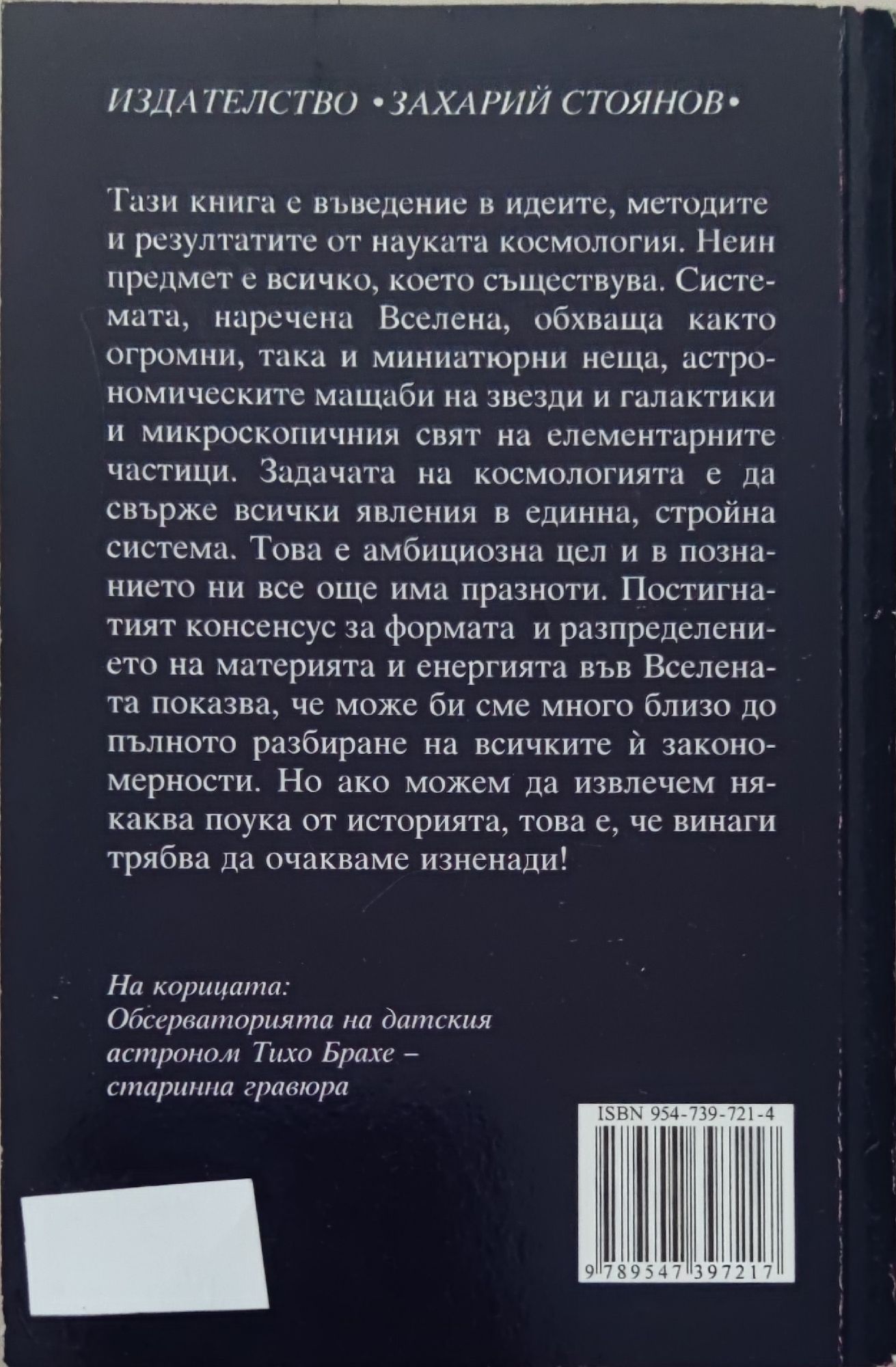 ИЗДАТЕЛСТВО •ЗАХАРИЙ СТОЯНОВ•

Тази книга е въведение в идеите, методите и резултатите от науката космология. Неин предмет е всичко, което съществува. Системата, наречена Вселена, обхваща както огромни, така и миниатюрни неща, астрономическите мащаби на звезди и галактики и микроскопичния свят на елементарните частици. Задачата на космологията е да свърже всички явления в единна, стройна система. Това е амбициозна цел и в познанието ни все още има празноти. Постигнатият консенсус за формата и разпределението на материята и енергията във Вселената показва, че може би сме много близо до пълното разбиране на всичките ѝ закономерности. Но ако можем да извлечем някаква поука от историята, това е, че винаги трябва да очакваме изненади!

На корицата:
Обсерваторията на датския астроном Тихо Брахе – старинна гравюра

ISBN 954-739-721-4

9 789547 397217